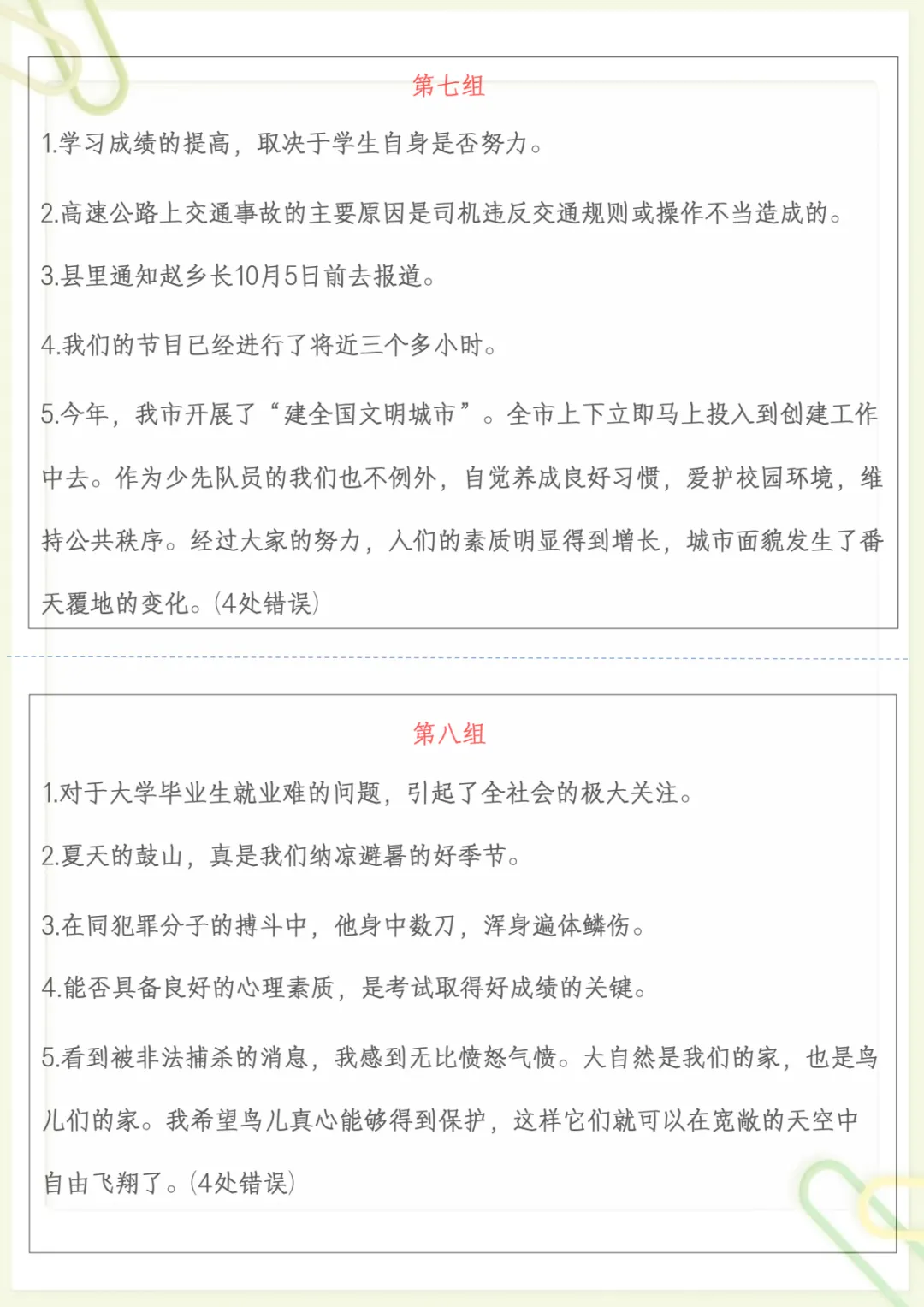 第七组

1.学习成绩的提高，取决于学生自身是否努力。

2.高速公路上交通事故的主要原因是司机违反交通规则或操作不当造成的。

3.县里通知赵乡长10月5日前去报道。

4.我们的节目已经进行了将近三个多小时。

5.今年，我市开展了“建全国文明城市”。全市上下立即马上投入到创建工作中去。作为少先队员的我们也不例外，自觉养成良好习惯，爱护校园环境，维持公共秩序。经过大家的努力，人们的素质明显得到增长，城市面貌发生了番天覆地的变化。(4处错误)

第八组

1.对于大学毕业生就业难的问题，引起了全社会的极大关注。

2.夏天的鼓山，真是我们纳凉避暑的好季节。

3.在同犯罪分子的搏斗中，他身中数刀，浑身遍体鳞伤。

4.能否具备良好的心理素质，是考试取得好成绩的关键。

5.看到被非法捕杀的消息，我感到无比愤怒气愤。大自然是我们的家，也是鸟儿们的家。我希望鸟儿真心能够得到保护，这样它们就可以在宽敞的天空中自由飞翔了。(4处错误)